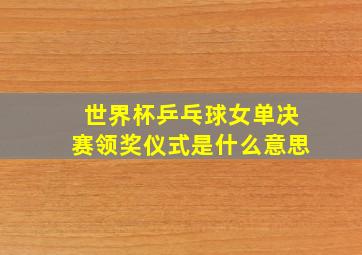 世界杯乒乓球女单决赛领奖仪式是什么意思